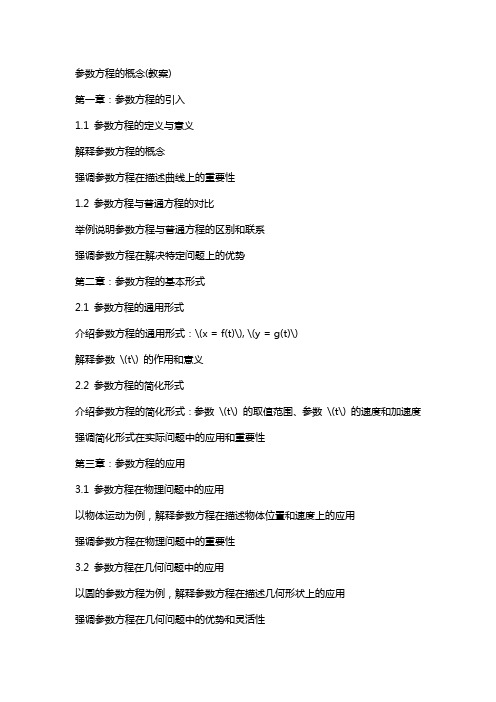 参数方程的概念(教案)

第一章：参数方程的引入

1.1 参数方程的定义与意义

解释参数方程的概念

强调参数方程在描述曲线上的重要性

1.2 参数方程与普通方程的对比

举例说明参数方程与普通方程的区别和联系

强调参数方程在解决特定问题上的优势

第二章：参数方程的基本形式

2.1 参数方程的通用形式

介绍参数方程的通用形式：\(x = f(t)\), \(y = g(t)\)

解释参数 \(t\) 的作用和意义

2.2 参数方程的简化形式

介绍参数方程的简化形式：参数 \(t\) 的取值范围、参数 \(t\) 的速度和加速度

强调简化形式在实际问题中的应用和重要性

第三章：参数方程的应用

3.1 参数方程在物理问题中的应用

以物体运动为例，解释参数方程在描述物体位置和速度上的应用

强调参数方程在物理问题中的重要性

3.2 参数方程在几何问题中的应用

以圆的参数方程为例，解释参数方程在描述几何形状上的应用

强调参数方程在几何问题中的优势和灵活性